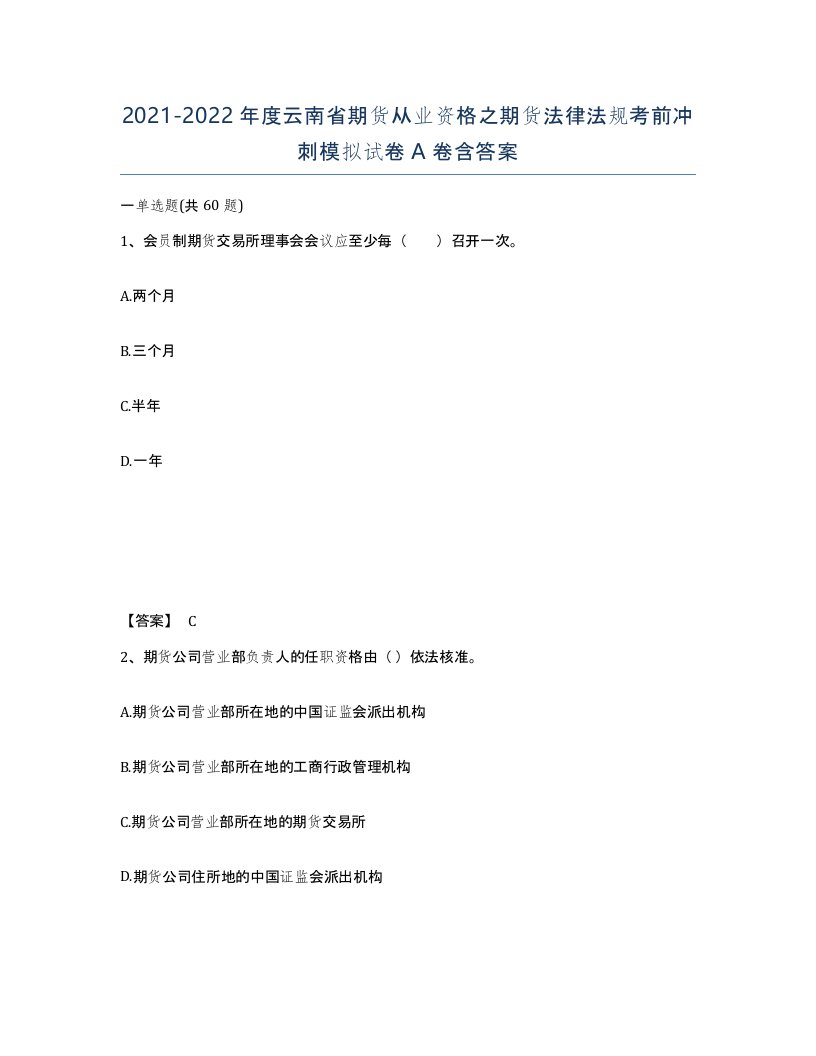 2021-2022年度云南省期货从业资格之期货法律法规考前冲刺模拟试卷A卷含答案

一单选题(共60题)

1、会员制期货交易所理事会会议应至少每（　　）召开一次。

A.两个月

B.三个月

C.半年

D.一年

【答案】 C

2、期货公司营业部负责人的任职资格由（）依法核准。

A.期货公司营业部所在地的中国证监会派出机构

B.期货公司营业部所在地的工商行政管理机构

C.期货公司营业部所在地的期货交易所

D.期货公司住所地的中国证监会派出机构